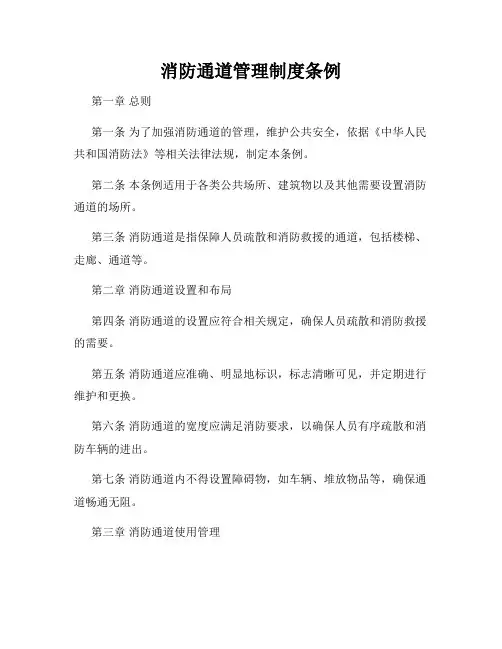 消防通道管理制度条例

第一章 总则

第一条 为了加强消防通道的管理，维护公共安全，依据《中华人民共和国消防法》等相关法律法规，制定本条例。

第二条 本条例适用于各类公共场所、建筑物以及其他需要设置消防通道的场所。

第三条 消防通道是指保障人员疏散和消防救援的通道，包括楼梯、走廊、通道等。

第二章 消防通道设置和布局

第四条 消防通道的设置应符合相关规定，确保人员疏散和消防救援的需要。

第五条 消防通道应准确、明显地标识，标志清晰可见，并定期进行维护和更换。

第六条 消防通道的宽度应满足消防要求，以确保人员有序疏散和消防车辆的进出。

第七条 消防通道内不得设置障碍物，如车辆、堆放物品等，确保通道畅通无阻。

第三章 消防通道使用管理